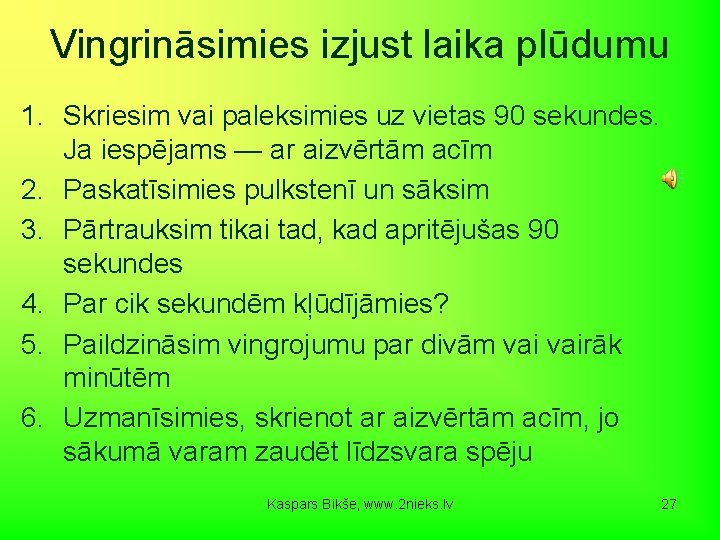 Vingrināsimies izjust laika plūdumu

1. Skriesim vai paleksimies uz vietas 90 sekundes. Ja iespējams — ar aizvērtām acīm
2. Paskatīsimies pulkstenī un sāksim
3. Pārtrauksim tikai tad, kad apritējušas 90 sekundes
4. Par cik sekundēm kļūdījāmies?
5. Paildzināsim vingrojumu par divām vai vairāk minūtēm
6. Uzmanīsimies, skrienot ar aizvērtām acīm, jo sākumā varam zaudēt līdzsvara spēju

Kaspars Bikše, www.2nieks.lv

27